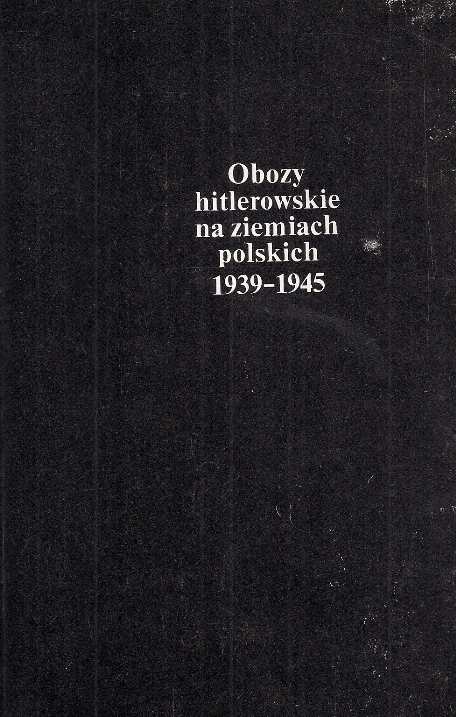 Obozy
hitlerowskie
na ziemiach
polskich
1939-1945